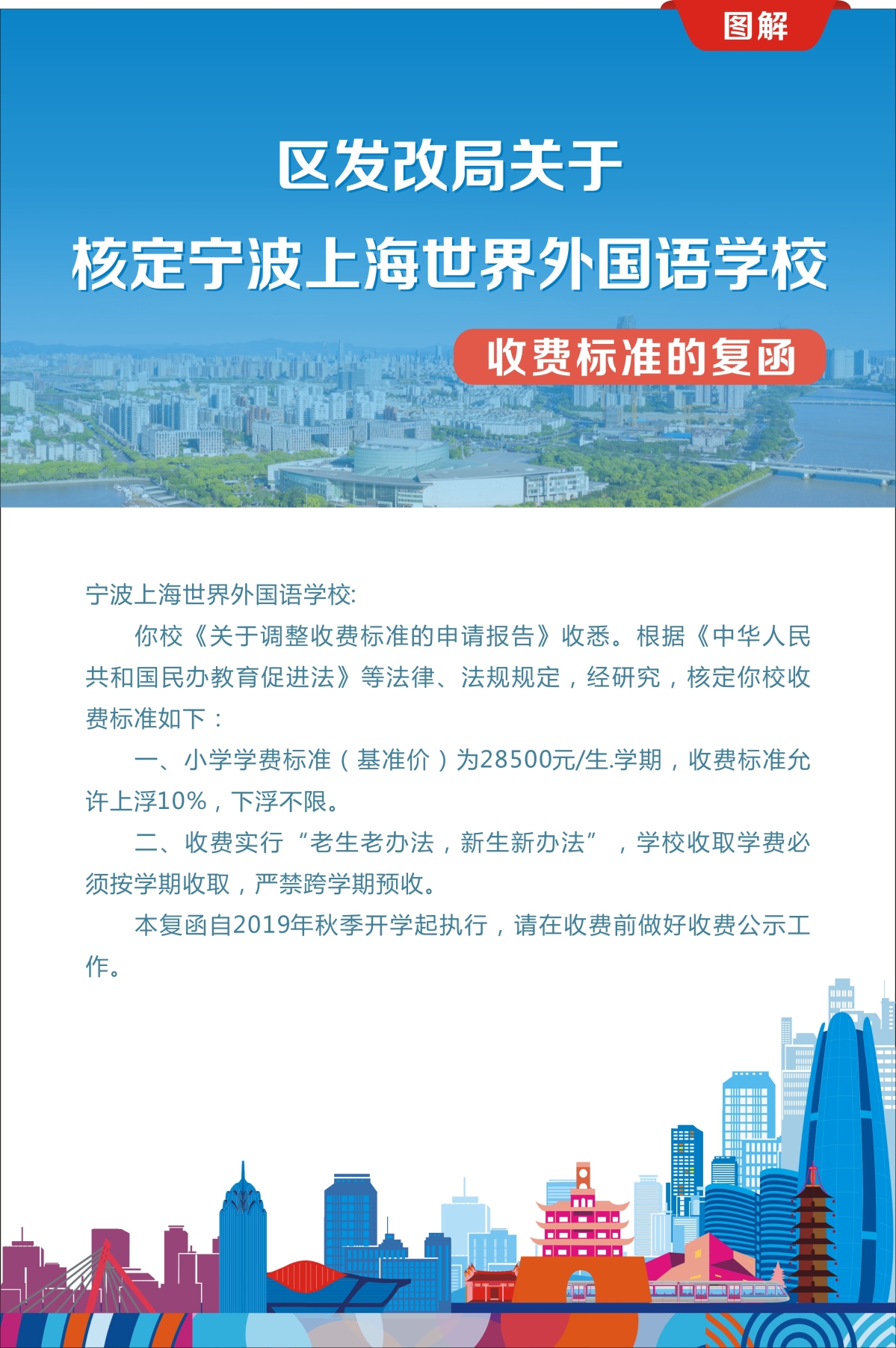 图解

区发改局关于

核定宁波上海世界外国语学校

收费标准的复函

宁波上海世界外国语学校:

你校《关于调整收费标准的申请报告》收悉。根据《中华人民共和国民办教育促进法》等法律、法规规定，经研究，核定你校收费标准如下：

一、小学学费标准（基准价）为28500元/生.学期，收费标准允许上浮10%，下浮不限。

二、收费实行“老生老办法，新生新办法”，学校收取学费必须按学期收取，严禁跨学期预收。

本复函自2019年秋季开学起执行，请在收费前做好收费公示工作。